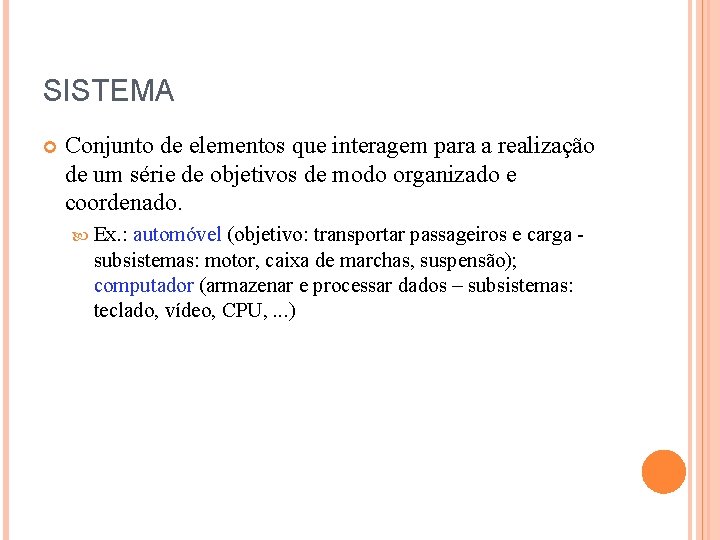 SISTEMA

Conjunto de elementos que interagem para a realização de um série de objetivos de modo organizado e coordenado.

Ex.: automóvel (objetivo: transportar passageiros e carga - subsistemas: motor, caixa de marchas, suspensão); computador (armazenar e processar dados – subsistemas: teclado, vídeo, CPU, ...)